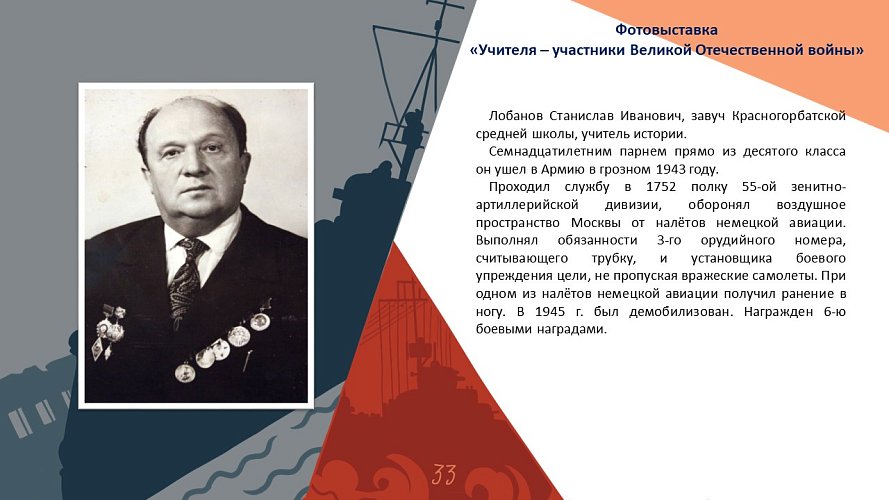 Фотовыставка
«Учителя – участники Великой Отечественной войны»

Лобанов Станислав Иванович, завуч Красногорбатской средней школы, учитель истории.

Семнадцатилетним парнем прямо из десятого класса он ушел в Армию в грозном 1943 году.

Проходил службу в 1752 полку 55-ой зенитно-артиллерийской дивизии, оборонял воздушное пространство Москвы от налётов немецкой авиации. Выполнял обязанности 3-го орудийного номера, считывающего трубку, и установщика боевого упреждения цели, не пропуская вражеские самолеты. При одном из налётов немецкой авиации получил ранение в ногу. В 1945 г. был демобилизован. Награжден 6-ю боевыми наградами.

33